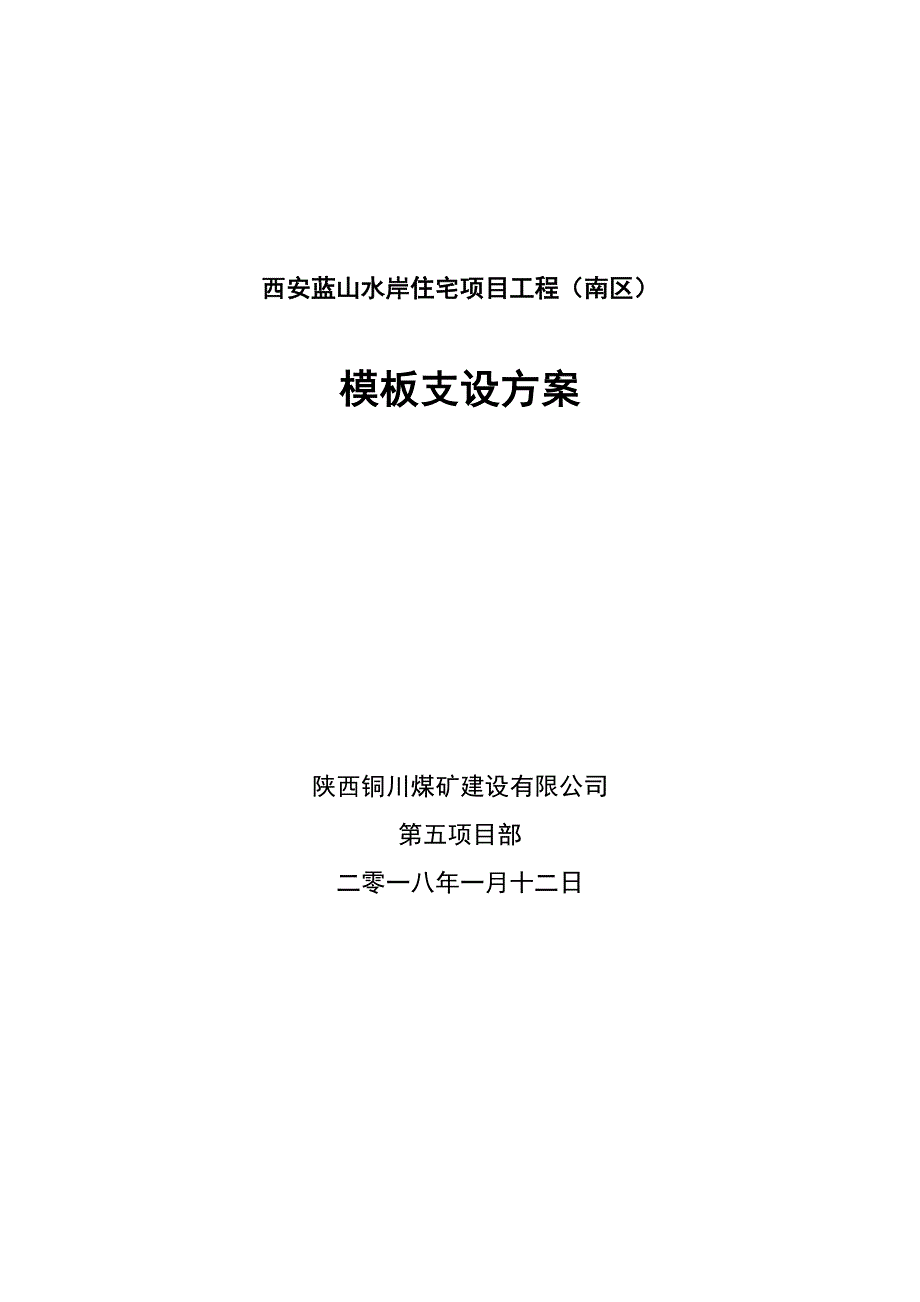 西安蓝山水岸住宅项目工程（南区）

模板支设方案

陕西铜川煤矿建设有限公司

第五项目部

二零一八年一月十二日